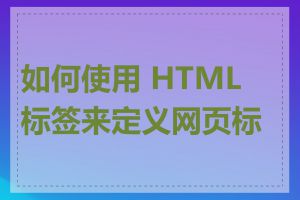 如何使用 HTML 标签来定义网页标